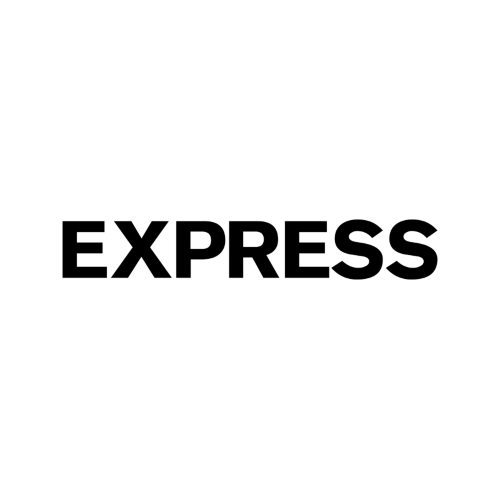 EXPRESS